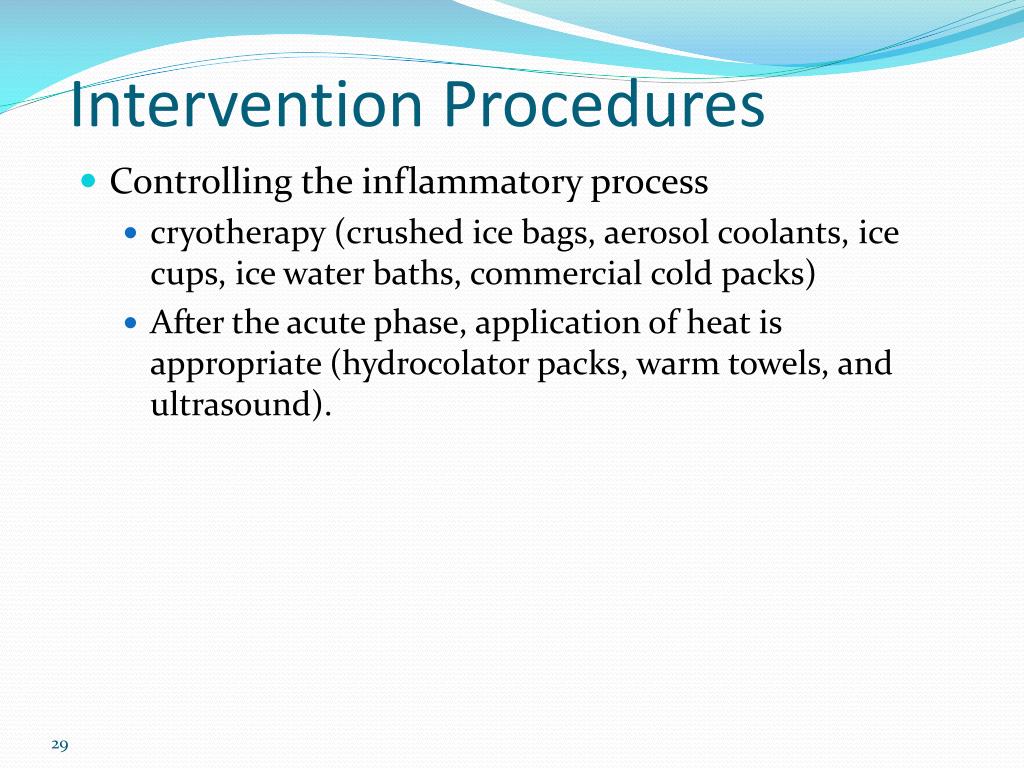 Intervention Procedures

Controlling the inflammatory process

cryotherapy (crushed ice bags, aerosol coolants, ice cups, ice water baths, commercial cold packs)

After the acute phase, application of heat is appropriate (hydrocolator packs, warm towels, and ultrasound).

29